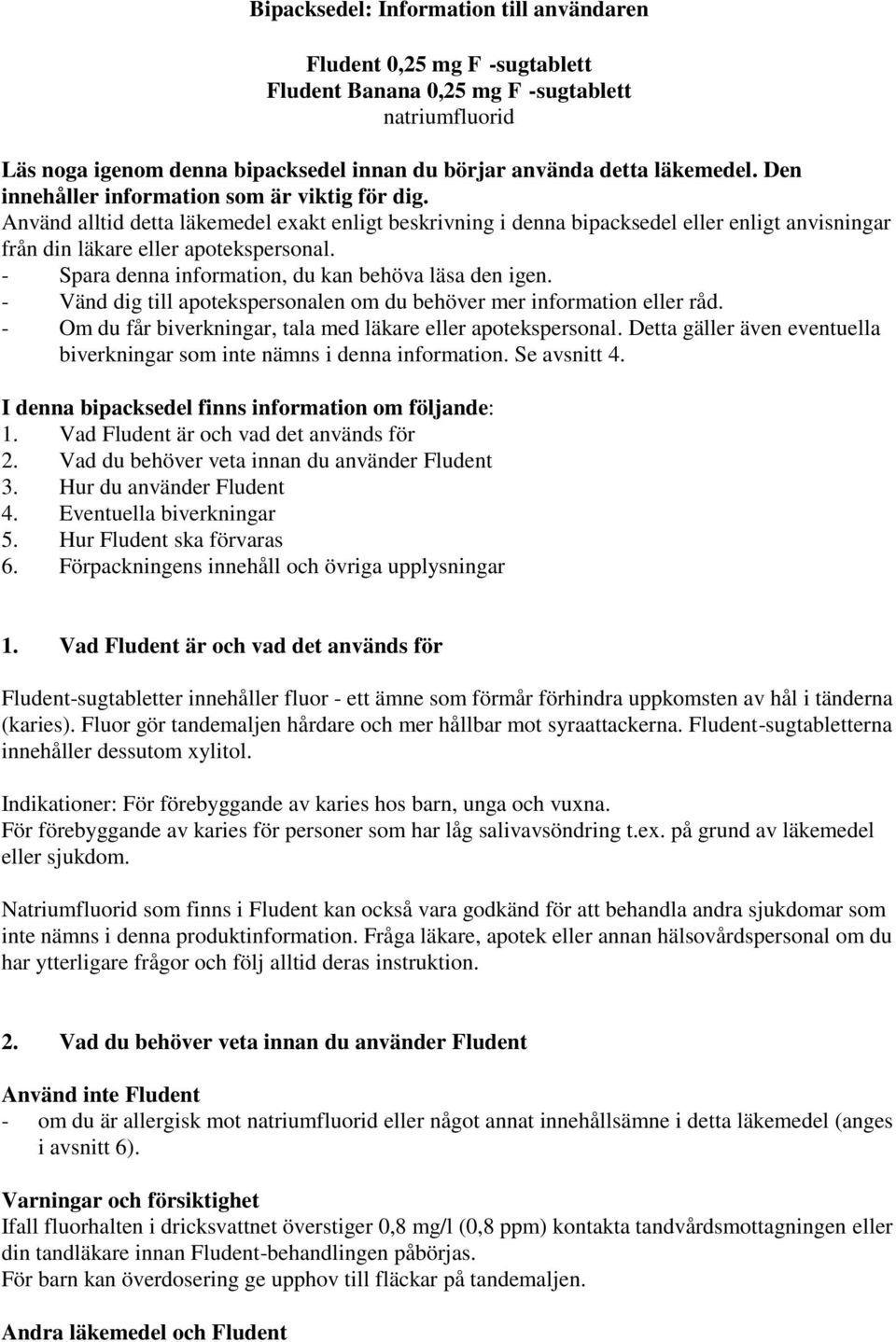 Bipacksedel: Information till användaren

Fludent 0,25 mg F -sugtablett
Fludent Banana 0,25 mg F -sugtablett
natriumfluorid

Läs noga igenom denna bipacksedel innan du börjar använda detta läkemedel. Den innehåller information som är viktig för dig.
Använd alltid detta läkemedel exakt enligt beskrivning i denna bipacksedel eller enligt anvisningar från din läkare eller apotekspersonal.
- Spara denna information, du kan behöva läsa den igen.
- Vänd dig till apotekspersonalen om du behöver mer information eller råd.
- Om du får biverkningar, tala med läkare eller apotekspersonal. Detta gäller även eventuella biverkningar som inte nämns i denna information. Se avsnitt 4.

I denna bipacksedel finns information om följande:
1. Vad Fludent är och vad det används för
2. Vad du behöver veta innan du använder Fludent
3. Hur du använder Fludent
4. Eventuella biverkningar
5. Hur Fludent ska förvaras
6. Förpackningens innehåll och övriga upplysningar

1. Vad Fludent är och vad det används för

Fludent-sugtabletter innehåller fluor - ett ämne som förmår förhindra uppkomsten av hål i tänderna (karies). Fluor gör tandemaljen hårdare och mer hållbar mot syraattackerna. Fludent-sugtabletterna innehåller dessutom xylitol.

Indikationer: För förebyggande av karies hos barn, unga och vuxna.
För förebyggande av karies för personer som har låg salivavsöndring t.ex. på grund av läkemedel eller sjukdom.

Natriumfluorid som finns i Fludent kan också vara godkänd för att behandla andra sjukdomar som inte nämns i denna produktinformation. Fråga läkare, apotek eller annan hälsovårdspersonal om du har ytterligare frågor och följ alltid deras instruktion.

2. Vad du behöver veta innan du använder Fludent

Använd inte Fludent
- om du är allergisk mot natriumfluorid eller något annat innehållsämne i detta läkemedel (anges i avsnitt 6).

Varningar och försiktighet
Ifall fluorhalten i dricksvattnet överstiger 0,8 mg/l (0,8 ppm) kontakta tandvårdsmottagningen eller din tandläkare innan Fludent-behandlingen påbörjas.
För barn kan överdosering ge upphov till fläckar på tandemaljen.

Andra läkemedel och Fludent